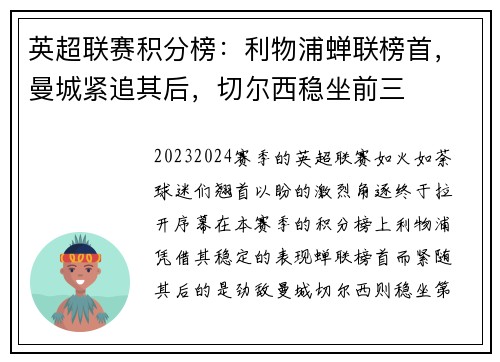 英超联赛积分榜：利物浦蝉联榜首，曼城紧追其后，切尔西稳坐前三

20232024赛季的英超联赛如火如荼球迷们翘首以盼的激烈角逐终于拉开序幕在本赛季的积分榜上利物浦凭借其稳定的表现蝉联榜首而紧随其后的是劲敌曼城切尔西则稳坐第